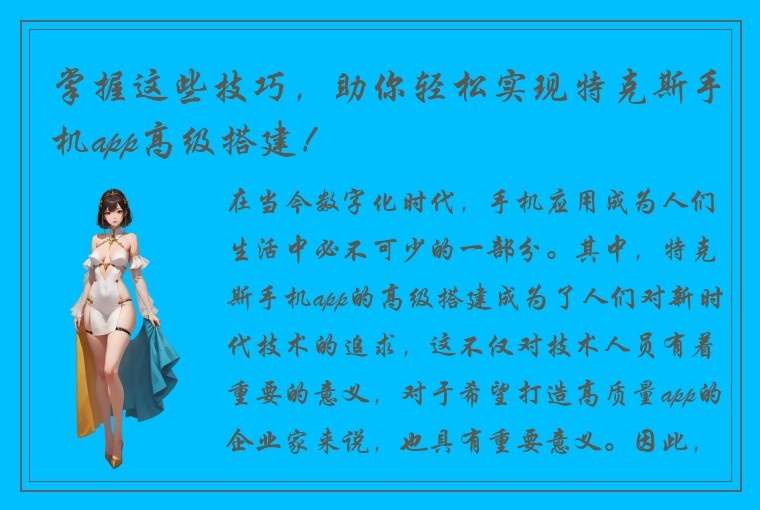 掌握这些技巧，助你轻松实现特克斯手机app高级搭建！

在当今数字化时代，手机应用成为人们生活中必不可少的一部分。其中，特克斯手机app的高级搭建成为了人们对新时代技术的追求，这不仅对技术人员有着重要的意义，对于希望打造高质量app的企业家来说，也具有重要意义。因此，